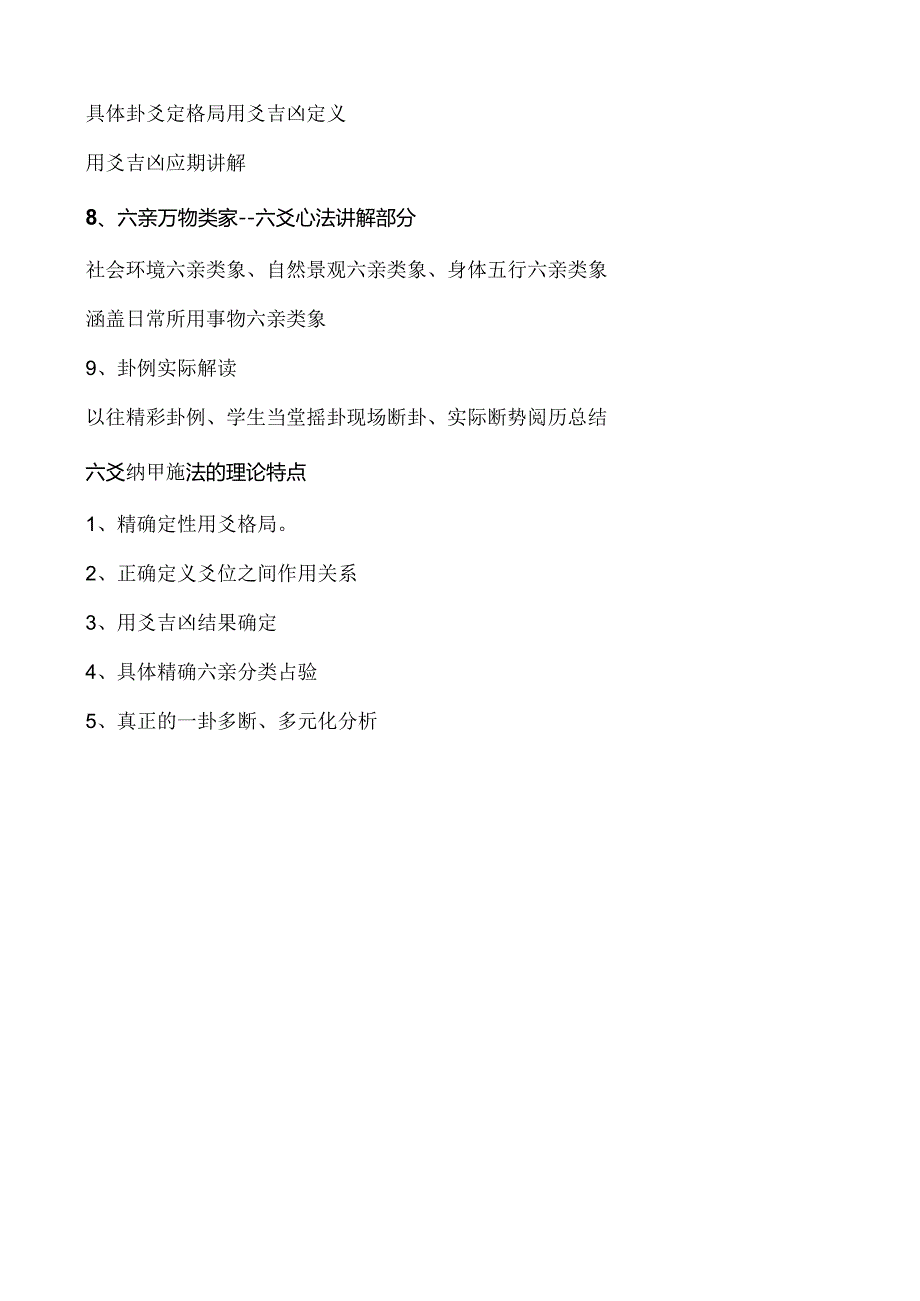 具体卦爻定格局用爻吉凶定义

用爻吉凶应期讲解

8、六亲万物类家--六爻心法讲解部分

社会环境六亲类象、自然景观六亲类象、身体五行六亲类象

涵盖日常所用事物六亲类象

9、卦例实际解读

以往精彩卦例、学生当堂摇卦现场断卦、实际断势阅历总结

六爻纳甲施法的理论特点

1、精确定性用爻格局。

2、正确定义爻位之间作用关系

3、用爻吉凶结果确定

4、具体精确六亲分类占验

5、真正的一卦多断、多元化分析